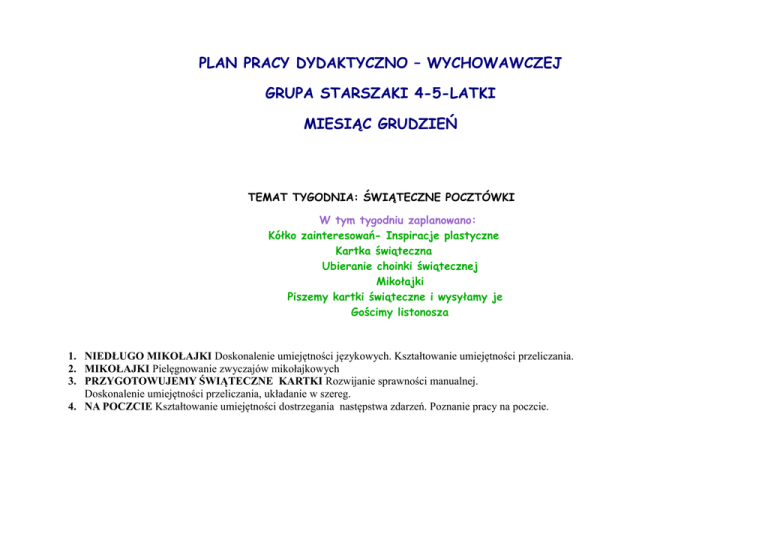 PLAN PRACY DYDAKTYCZNO – WYCHOWAWCZEJ

GRUPA STARSZAKI 4-5-LATKI

MIESIĄC GRUDZIEŃ

TEMAT TYGODNIA: ŚWIĄTECZNE POCZTÓWKI

W tym tygodniu zaplanowano:
Kółko zainteresowań- Inspiracje plastyczne
Kartka świąteczna
Ubieranie choinki świątecznej
Mikołajki
Piszemy kartki świąteczne i wysyłamy je
Gościmy listonosza

1. NIEDŁUGO MIKOŁAJKI Doskonalenie umiejętności językowych. Kształtowanie umiejętności przeliczania.
2. MIKOŁAJKI Pielęgnowanie zwyczajów mikołajkowych
3. PRZYGOTOWUJEMY ŚWIĄTECZNE KARTKI Rozwijanie sprawności manualnej. Doskonalenie umiejętności przeliczania, układanie w szereg.
4. NA POCZCIE Kształtowanie umiejętności dostrzegania następstwa zdarzeń. Poznanie pracy na poczcie.